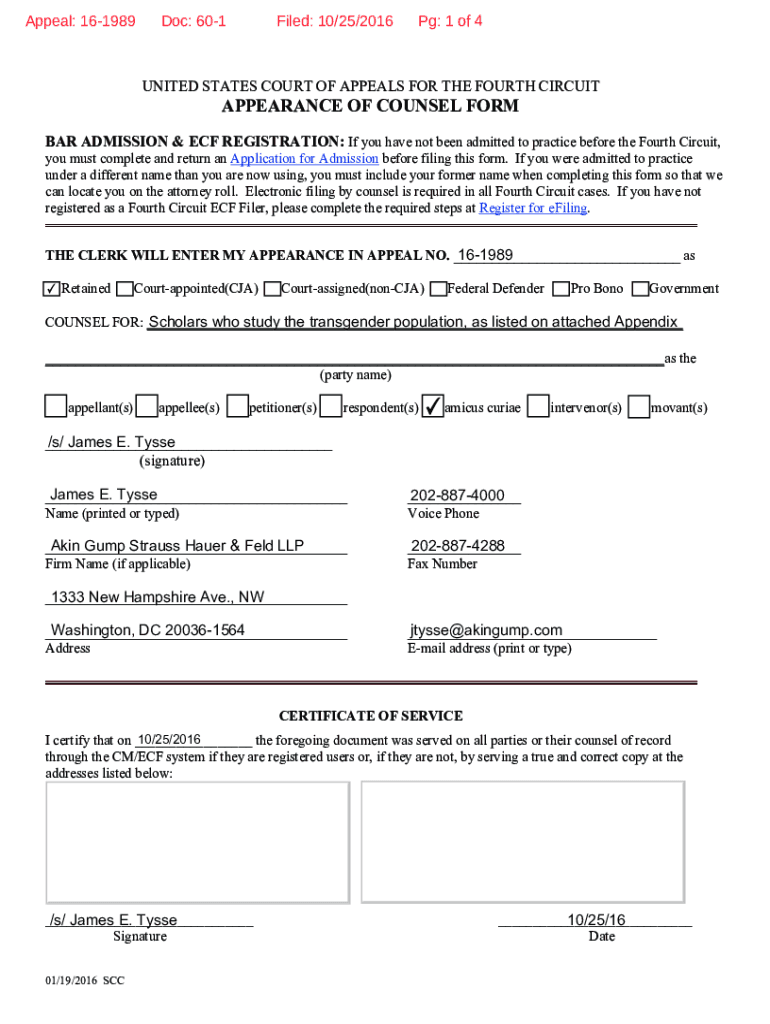 Appeal: 16-1989 Doc: 60-1 Filed: 10/25/2016 Pg: 1 of 4

UNITED STATES COURT OF APPEALS FOR THE FOURTH CIRCUIT
APPEARANCE OF COUNSEL FORM

BAR ADMISSION & ECF REGISTRATION: If you have not been admitted to practice before the Fourth Circuit, you must complete and return an Application for Admission before filing this form. If you were admitted to practice under a different name than you are now using, you must include your former name when completing this form so that we can locate you on the attorney roll. Electronic filing by counsel is required in all Fourth Circuit cases. If you have not registered as a Fourth Circuit ECF Filer, please complete the required steps at Register for eFiling.

THE CLERK WILL ENTER MY APPEARANCE IN APPEAL NO. 16-1989 as

✓ Retained ☐ Court-appointed(CJA) ☐ Court-assigned(non-CJA) ☐ Federal Defender ☐ Pro Bono ☐ Government

COUNSEL FOR: Scholars who study the transgender population, as listed on attached Appendix

as the
(party name)

☐ appellant(s) ☐ appellee(s) ☐ petitioner(s) ☐ respondent(s) ✓ amicus curiae ☐ intervenor(s) ☐ movant(s)

/s/ James E. Tysse
(signature)

James E. Tysse
Name (printed or typed)

202-887-4000
Voice Phone

Akin Gump Strauss Hauer & Feld LLP
Firm Name (if applicable)

202-887-4288
Fax Number

1333 New Hampshire Ave., NW

Washington, DC 20036-1564
Address

jtysse@akingump.com
E-mail address (print or type)

CERTIFICATE OF SERVICE

I certify that on 10/25/2016 the foregoing document was served on all parties or their counsel of record through the CM/ECF system if they are registered users or, if they are not, by serving a true and correct copy at the addresses listed below:

/s/ James E. Tysse
Signature

10/25/16
Date

01/19/2016 SCC